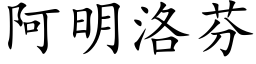 阿明洛芬